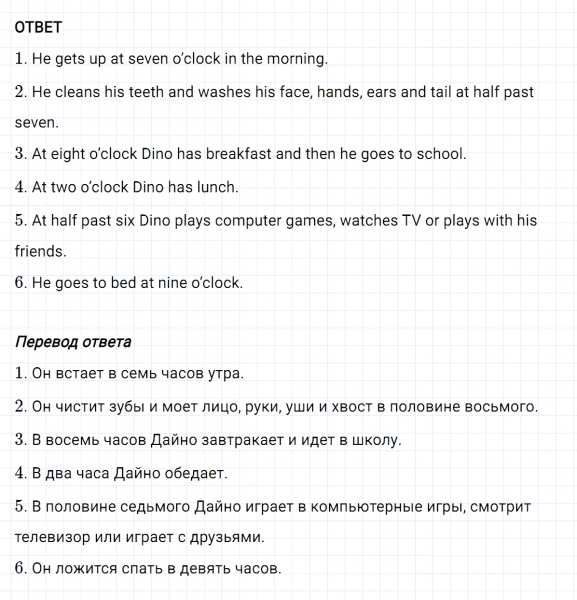 ОТВЕТ

1. He gets up at seven o'clock in the morning.

2. He cleans his teeth and washes his face, hands, ears and tail at half past seven.

3. At eight o'clock Dino has breakfast and then he goes to school.

4. At two o'clock Dino has lunch.

5. At half past six Dino plays computer games, watches TV or plays with his friends.

6. He goes to bed at nine o'clock.

Перевод ответа

1. Он встает в семь часов утра.

2. Он чистит зубы и моет лицо, руки, уши и хвост в половине восьмого.

3. В восемь часов Дайно завтракает и идет в школу.

4. В два часа Дайно обедает.

5. В половине седьмого Дайно играет в компьютерные игры, смотрит телевизор или играет с друзьями.

6. Он ложится спать в девять часов.